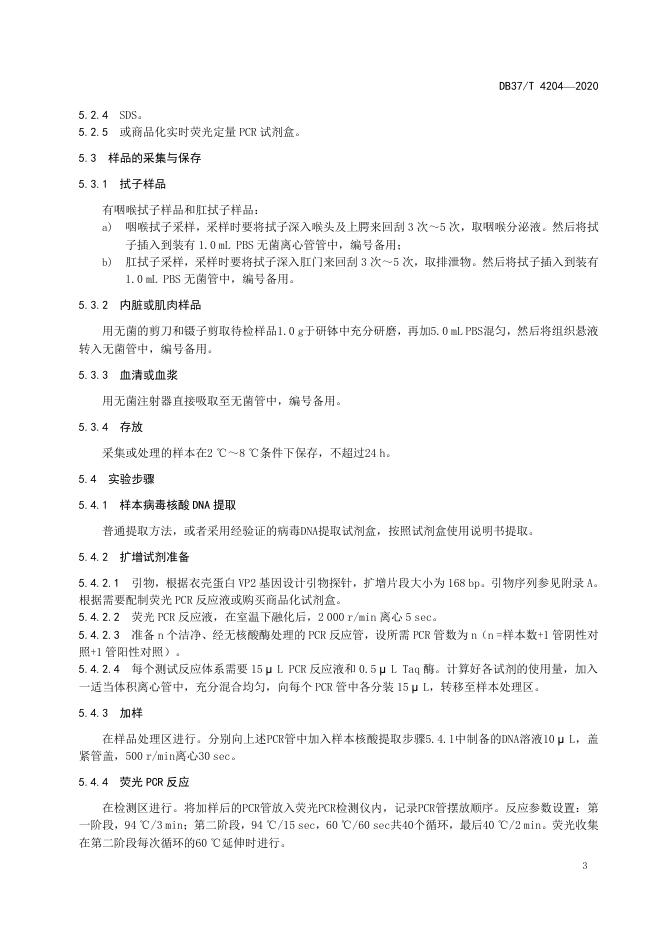 DB37/T 4204—2020

5.2.4 SDS。
5.2.5 或商品化实时荧光定量 PCR 试剂盒。

5.3 样品的采集与保存

5.3.1 拭子样品

有咽喉拭子样品和肛拭子样品：
a) 咽喉拭子采样，采样时要将拭子深入喉头及上腭来回刮 3 次～5 次，取咽喉分泌液。然后将拭子插入到装有 1.0 mL PBS 无菌离心管管中，编号备用；
b) 肛拭子采样，采样时要将拭子深入肛门来回刮 3 次～5 次，取排泄物。然后将拭子插入到装有 1.0 mL PBS 无菌管中，编号备用。

5.3.2 内脏或肌肉样品

用无菌的剪刀和镊子剪取待检样品1.0 g于研钵中充分研磨，再加5.0 mL PBS混匀，然后将组织悬液转入无菌管中，编号备用。

5.3.3 血清或血浆

用无菌注射器直接吸取至无菌管中，编号备用。

5.3.4 存放

采集或处理的样本在2 ℃～8 ℃条件下保存，不超过24 h。

5.4 实验步骤

5.4.1 样本病毒核酸 DNA 提取

普通提取方法，或者采用经验证的病毒DNA提取试剂盒，按照试剂盒使用说明书提取。

5.4.2 扩增试剂准备

5.4.2.1 引物，根据衣壳蛋白 VP2 基因设计引物探针，扩增片段大小为 168 bp。引物序列参见附录 A。根据需要配制荧光 PCR 反应液或购买商品化试剂盒。
5.4.2.2 荧光 PCR 反应液，在室温下融化后，2 000 r/min 离心 5 sec。
5.4.2.3 准备 n 个洁净、经无核酸酶处理的 PCR 反应管，设所需 PCR 管数为 n（n=样本数+1 管阴性对照+1 管阳性对照）。
5.4.2.4 每个测试反应体系需要 15 μ L PCR 反应液和 0.5 μ L Taq 酶。计算好各试剂的使用量，加入一适当体积离心管中，充分混合均匀，向每个 PCR 管中各分装 15 μ L，转移至样本处理区。

5.4.3 加样

在样品处理区进行。分别向上述PCR管中加入样本核酸提取步骤5.4.1中制备的DNA溶液10 μ L，盖紧管盖，500 r/min离心30 sec。

5.4.4 荧光 PCR 反应

在检测区进行。将加样后的PCR管放入荧光PCR检测仪内，记录PCR管摆放顺序。反应参数设置：第一阶段，94 ℃/3 min；第二阶段，94 ℃/15 sec，60 ℃/60 sec共40个循环，最后40 ℃/2 min。荧光收集在第二阶段每次循环的60 ℃延伸时进行。

3